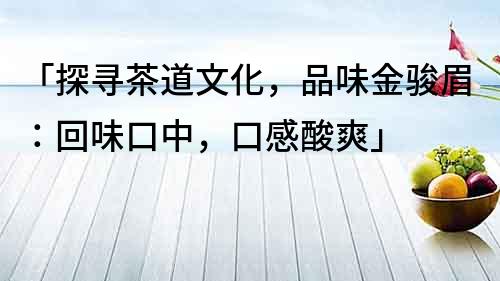 「探寻茶道文化，品味金骏眉：回味口中，口感酸爽」